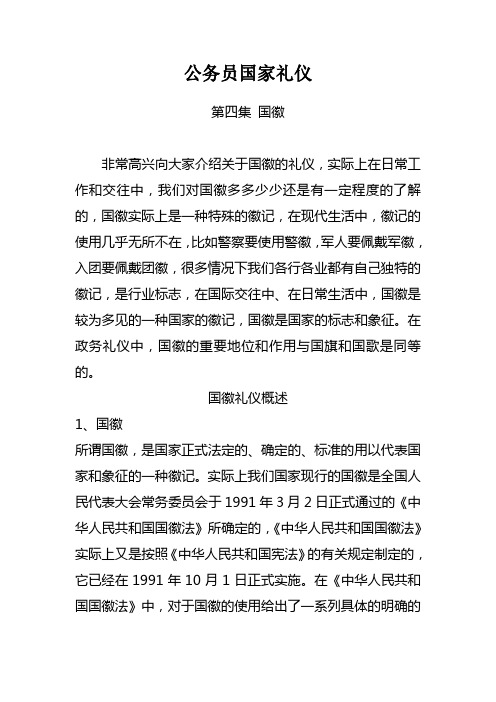 公务员国家礼仪

第四集 国徽

非常高兴向大家介绍关于国徽的礼仪，实际上在日常工作和交往中，我们对国徽多多少少还是有一定程度的了解的，国徽实际上是一种特殊的徽记，在现代生活中，徽记的使用几乎无所不在，比如警察要使用警徽，军人要佩戴军徽，入团要佩戴团徽，很多情况下我们各行各业都有自己独特的徽记，是行业标志，在国际交往中、在日常生活中，国徽是较为多见的一种国家的徽记，国徽是国家的标志和象征。在政务礼仪中，国徽的重要地位和作用与国旗和国歌是同等的。

国徽礼仪概述

1、国徽

所谓国徽，是国家正式法定的、确定的、标准的用以代表国家和象征的一种徽记。实际上我们国家现行的国徽是全国人民代表大会常务委员会于 1991 年 3 月 2 日正式通过的《中华人民共和国国徽法》所确定的，《中华人民共和国国徽法》实际上又是按照《中华人民共和国宪法》的有关规定制定的，它已经在 1991 年 10 月 1 日正式实施。在《中华人民共和国国徽法》中，对于国徽的使用给出了一系列具体的明确的